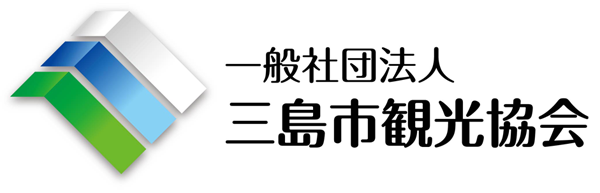 一般社団法人
三島市観光協会